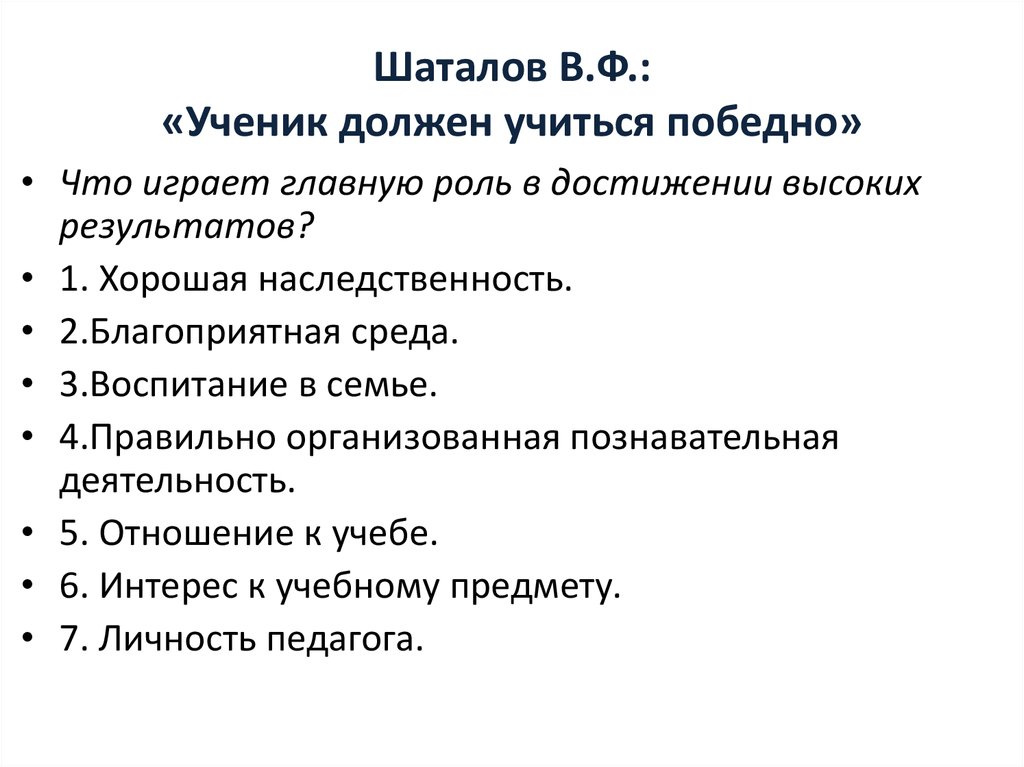 Шаталов В.Ф.:
«Ученик должен учиться победно»

• Что играет главную роль в достижении высоких результатов?
• 1. Хорошая наследственность.
• 2.Благоприятная среда.
• 3.Воспитание в семье.
• 4.Правильно организованная познавательная деятельность.
• 5. Отношение к учебе.
• 6. Интерес к учебному предмету.
• 7. Личность педагога.